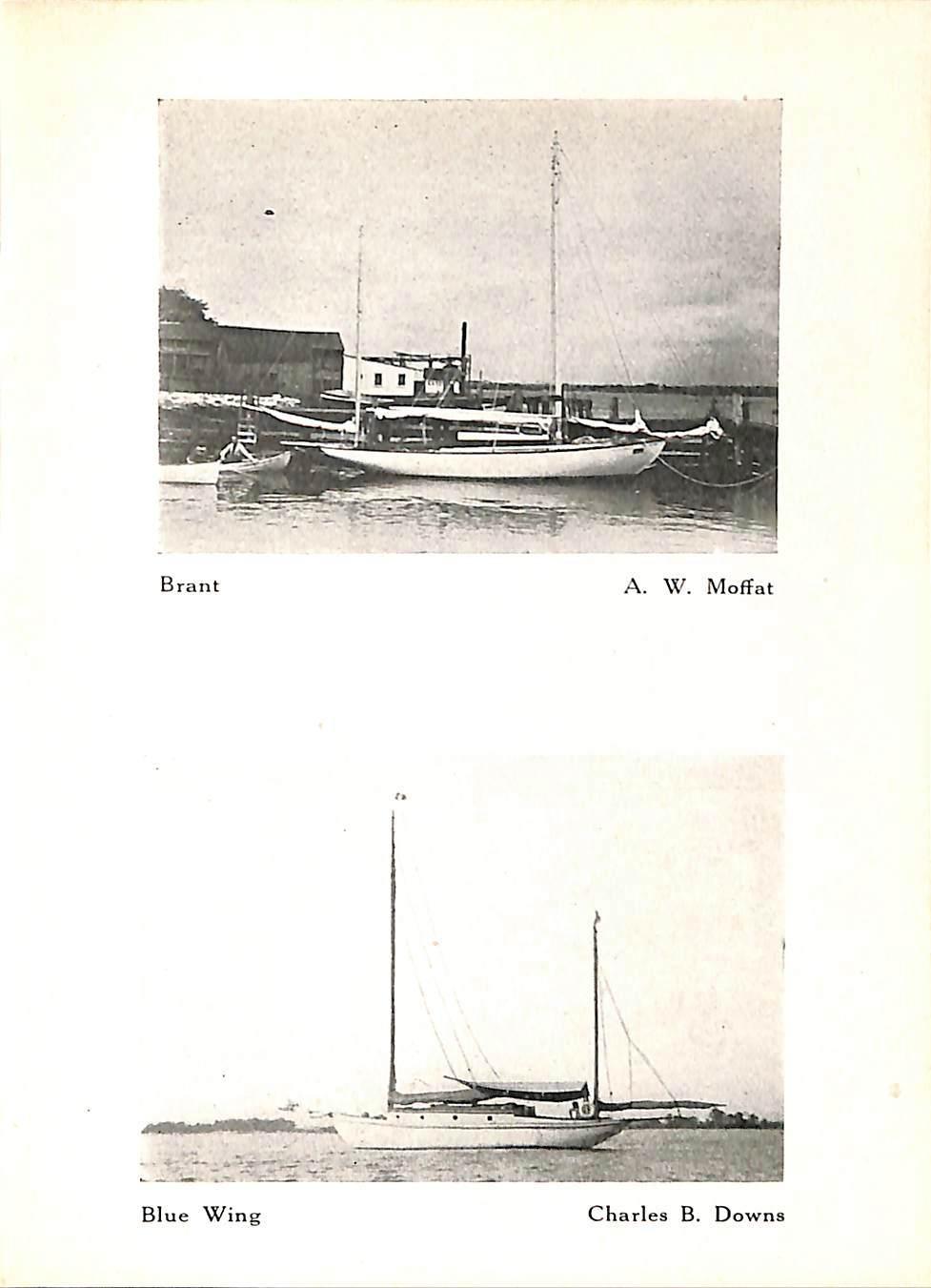 Brant A. W. Moffat

Blue Wing Charles B. Downs